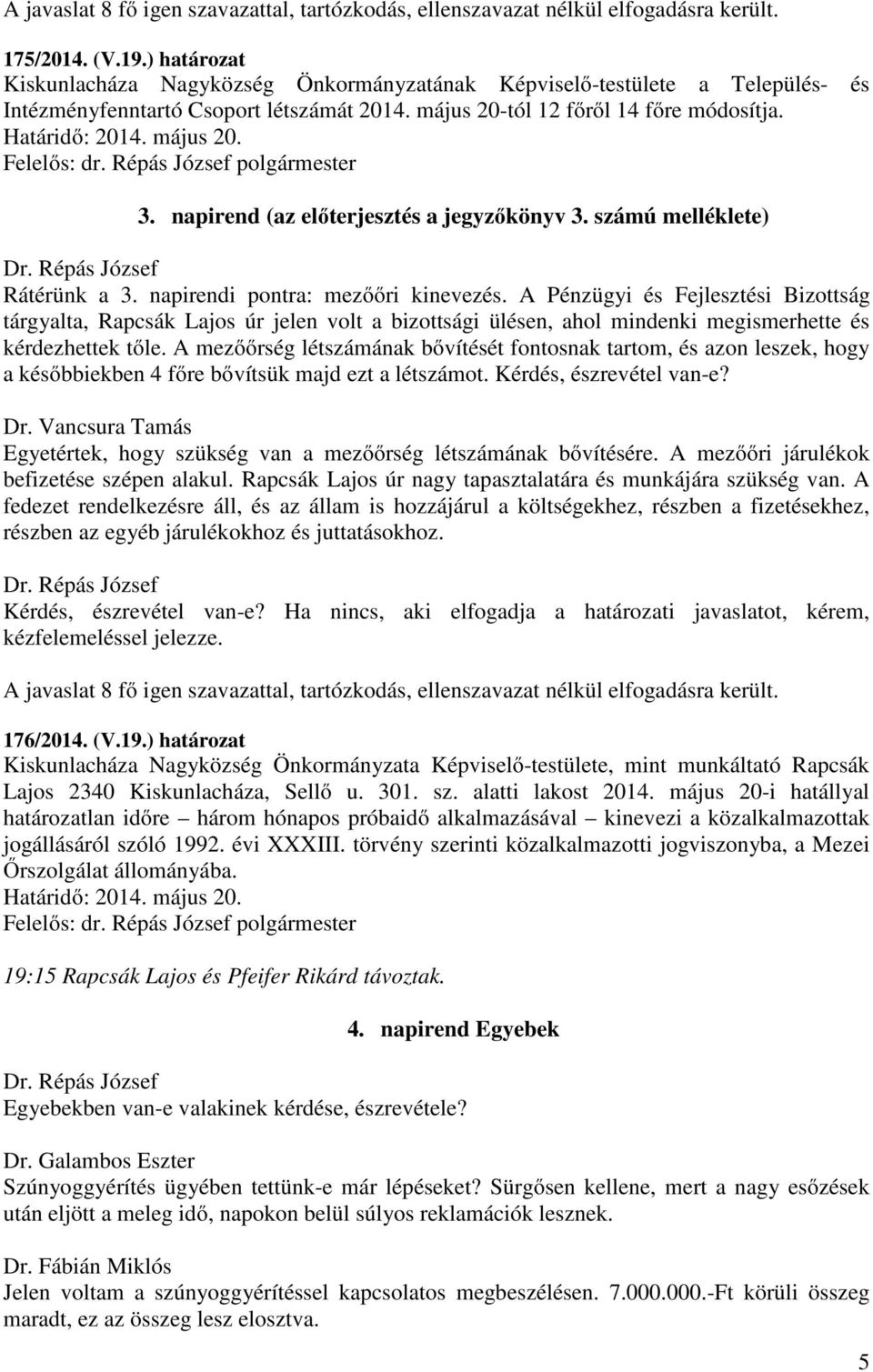 A javaslat 8 fő igen szavazattal, tartózkodás, ellenszavazat nélkül elfogadásra került.

175/2014. (V.19.) határozat
Kiskunlacháza Nagyközség Önkormányzatának Képviselő-testülete a Település- és Intézményfenntartó Csoport létszámát 2014. május 20-tól 12 főről 14 főre módosítja.
Határidő: 2014. május 20.
Felelős: dr. Répás József polgármester

3. napirend (az előterjesztés a jegyzőkönyv 3. számú melléklete)

Dr. Répás József
Rátérünk a 3. napirendi pontra: mezőőri kinevezés. A Pénzügyi és Fejlesztési Bizottság tárgyalta, Rapcsák Lajos úr jelen volt a bizottsági ülésen, ahol mindenki megismerhette és kérdezhettek tőle. A mezőőrség létszámának bővítését fontosnak tartom, és azon leszek, hogy a későbbiekben 4 főre bővítsük majd ezt a létszámot. Kérdés, észrevétel van-e?

Dr. Vancsura Tamás
Egyetértek, hogy szükség van a mezőőrség létszámának bővítésére. A mezőőri járulékok befizetése szépen alakul. Rapcsák Lajos úr nagy tapasztalatára és munkájára szükség van. A fedezet rendelkezésre áll, és az állam is hozzájárul a költségekhez, részben a fizetésekhez, részben az egyéb járulékokhoz és juttatásokhoz.

Dr. Répás József
Kérdés, észrevétel van-e? Ha nincs, aki elfogadja a határozati javaslatot, kérem, kézfelemeléssel jelezze.

A javaslat 8 fő igen szavazattal, tartózkodás, ellenszavazat nélkül elfogadásra került.

176/2014. (V.19.) határozat
Kiskunlacháza Nagyközség Önkormányzata Képviselő-testülete, mint munkáltató Rapcsák Lajos 2340 Kiskunlacháza, Sellő u. 301. sz. alatti lakost 2014. május 20-i hatállyal határozatlan időre – három hónapos próbaidő alkalmazásával – kinevezi a közalkalmazottak jogállásáról szóló 1992. évi XXXIII. törvény szerinti közalkalmazotti jogviszonyba, a Mezei Őrszolgálat állományába.
Határidő: 2014. május 20.
Felelős: dr. Répás József polgármester

19:15 Rapcsák Lajos és Pfeifer Rikárd távoztak.

4. napirend Egyebek

Dr. Répás József
Egyebekben van-e valakinek kérdése, észrevétele?

Dr. Galambos Eszter
Szúnyoggyérítés ügyében tettünk-e már lépéseket? Sürgősen kellene, mert a nagy esőzések után eljött a meleg idő, napokon belül súlyos reklamációk lesznek.

Dr. Fábián Miklós
Jelen voltam a szúnyoggyérítéssel kapcsolatos megbeszélésen. 7.000.000.-Ft körüli összeg maradt, ez az összeg lesz elosztva.

5